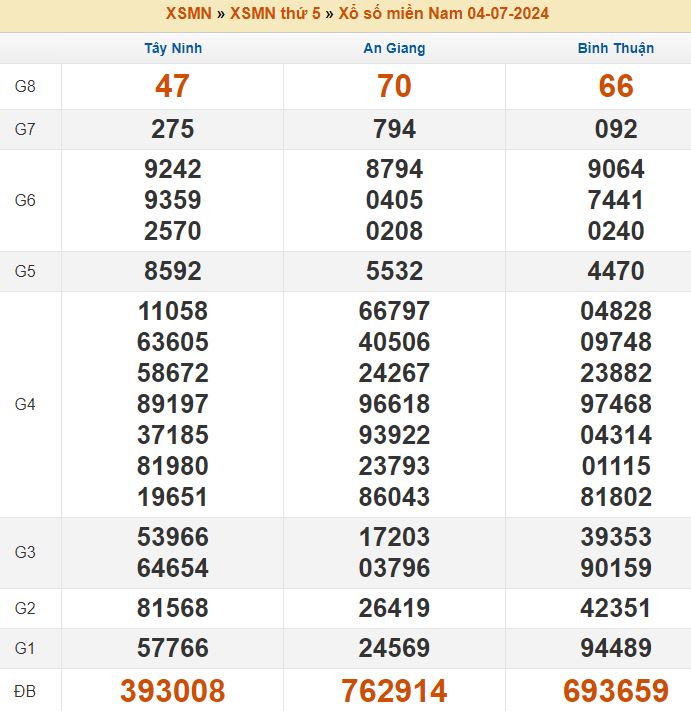 XSMN » XSMN thứ 5 » Xổ số miền Nam 04-07-2024

| | Tây Ninh | An Giang | Bình Thuận |
|---|---|---|---|
| G8 | 47 | 70 | 66 |
| G7 | 275 | 794 | 092 |
| G6 | 9242 9359 2570 | 8794 0405 0208 | 9064 7441 0240 |
| G5 | 8592 | 5532 | 4470 |
| G4 | 11058 63605 58672 89197 37185 81980 19651 | 66797 40506 24267 96618 93922 23793 86043 | 04828 09748 23882 97468 04314 01115 81802 |
| G3 | 53966 64654 | 17203 03796 | 39353 90159 |
| G2 | 81568 | 26419 | 42351 |
| G1 | 57766 | 24569 | 94489 |
| ĐB | 393008 | 762914 | 693659 |